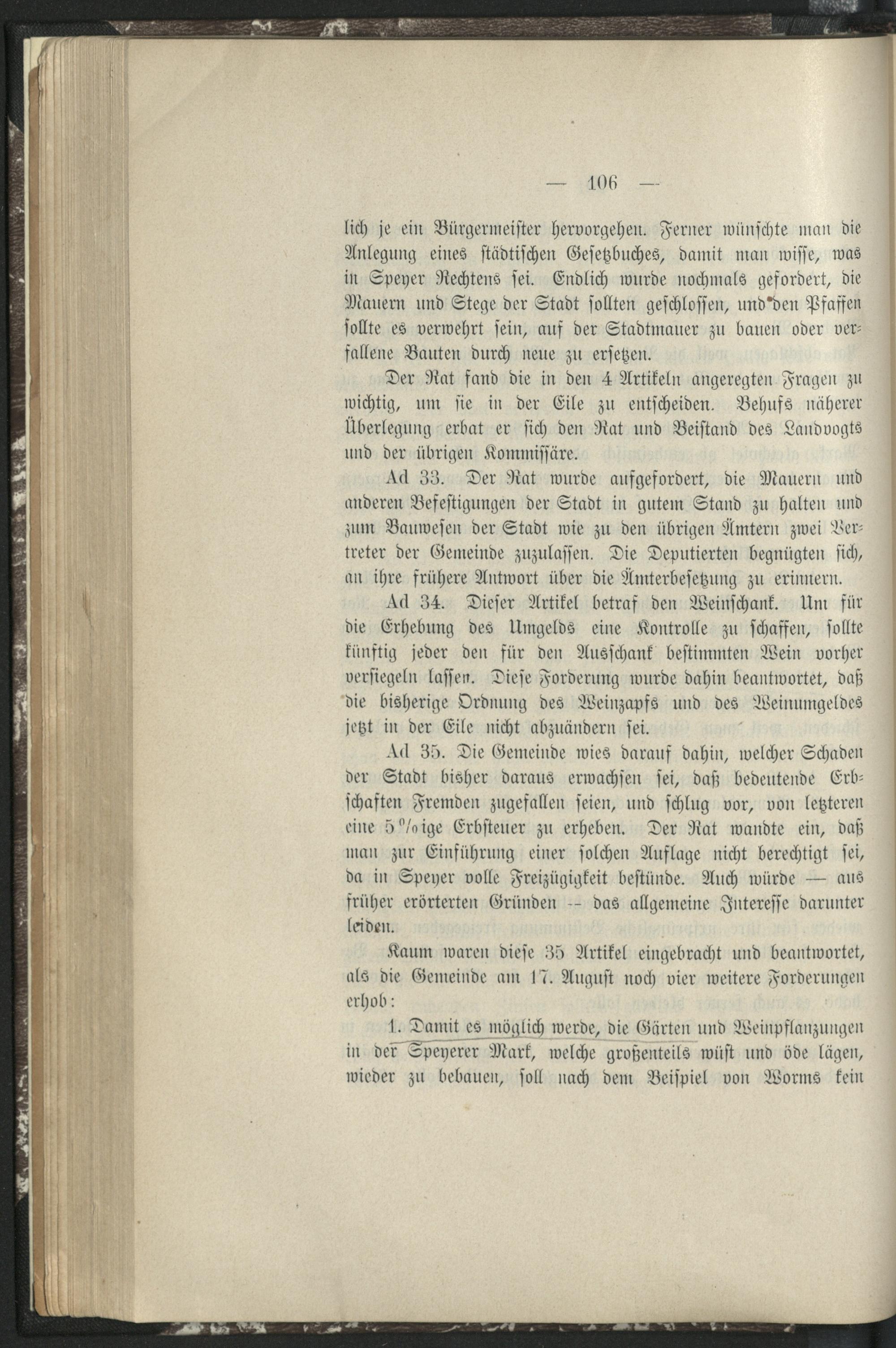 — 106 —

lich je ein Bürgermeister hervorgehen. Ferner wünschte man die Anlegung eines städtischen Gesetzbuches, damit man wisse, was in Speyer Rechtens sei. Endlich wurde nochmals gefordert, die Mauern und Stege der Stadt sollten geschlossen, und den Pfaffen sollte es verwehrt sein, auf der Stadtmauer zu bauen oder verfallene Bauten durch neue zu ersetzen.

Der Rat fand die in den 4 Artikeln angeregten Fragen zu wichtig, um sie in der Eile zu entscheiden. Behufs näherer Überlegung erbat er sich den Rat und Beistand des Landvogts und der übrigen Kommissäre.

Ad 33. Der Rat wurde aufgefordert, die Mauern und anderen Befestigungen der Stadt in gutem Stand zu halten und zum Bauwesen der Stadt wie zu den übrigen Ämtern zwei Vertreter der Gemeinde zuzulassen. Die Deputierten begnügten sich, an ihre frühere Antwort über die Ämterbesetzung zu erinnern.

Ad 34. Dieser Artikel betraf den Weinschank. Um für die Erhebung des Umgelds eine Kontrolle zu schaffen, sollte künftig jeder den für den Ausschank bestimmten Wein vorher versiegeln lassen. Diese Forderung wurde dahin beantwortet, daß die bisherige Ordnung des Weinzapfs und des Weinumgeldes jetzt in der Eile nicht abzuändern sei.

Ad 35. Die Gemeinde wies darauf dahin, welcher Schaden der Stadt bisher daraus erwachsen sei, daß bedeutende Erbschaften Fremden zugefallen seien, und schlug vor, von letzteren eine 5%ige Erbsteuer zu erheben. Der Rat wandte ein, daß man zur Einführung einer solchen Auflage nicht berechtigt sei, da in Speyer volle Freizügigkeit bestünde. Auch würde — aus früher erörterten Gründen — das allgemeine Interesse darunter leiden.

Kaum waren diese 35 Artikel eingebracht und beantwortet, als die Gemeinde am 17. August noch vier weitere Forderungen erhob:

1. Damit es möglich werde, die Gärten und Weinpflanzungen in der Speyerer Mark, welche großenteils wüst und öde lägen, wieder zu bebauen, soll nach dem Beispiel von Worms kein